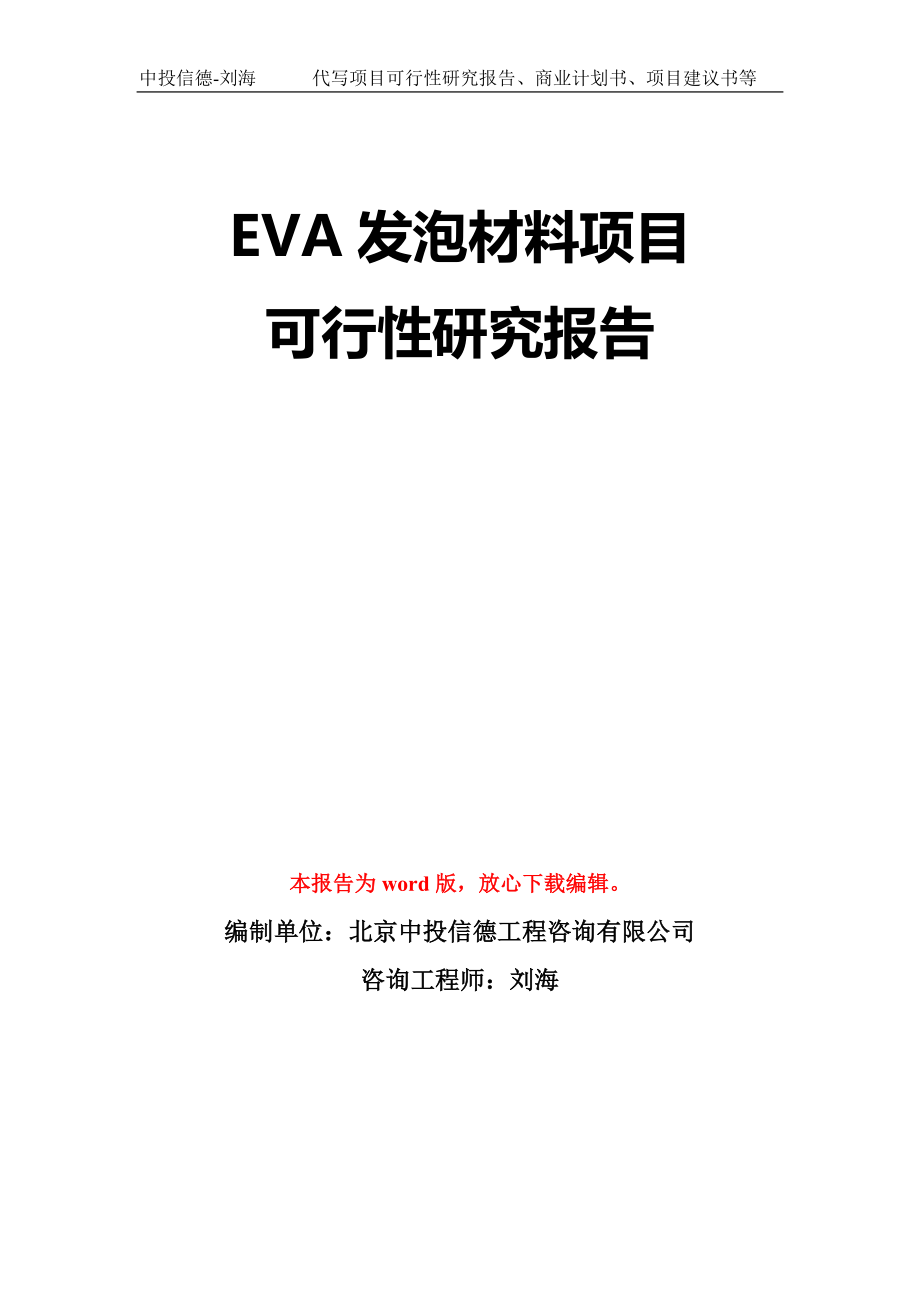 中投信德-刘海　　代写项目可行性研究报告、商业计划书、项目建议书等

EVA 发泡材料项目
可行性研究报告

本报告为 word 版，放心下载编辑。

编制单位：北京中投信德工程咨询有限公司

咨询工程师：刘海